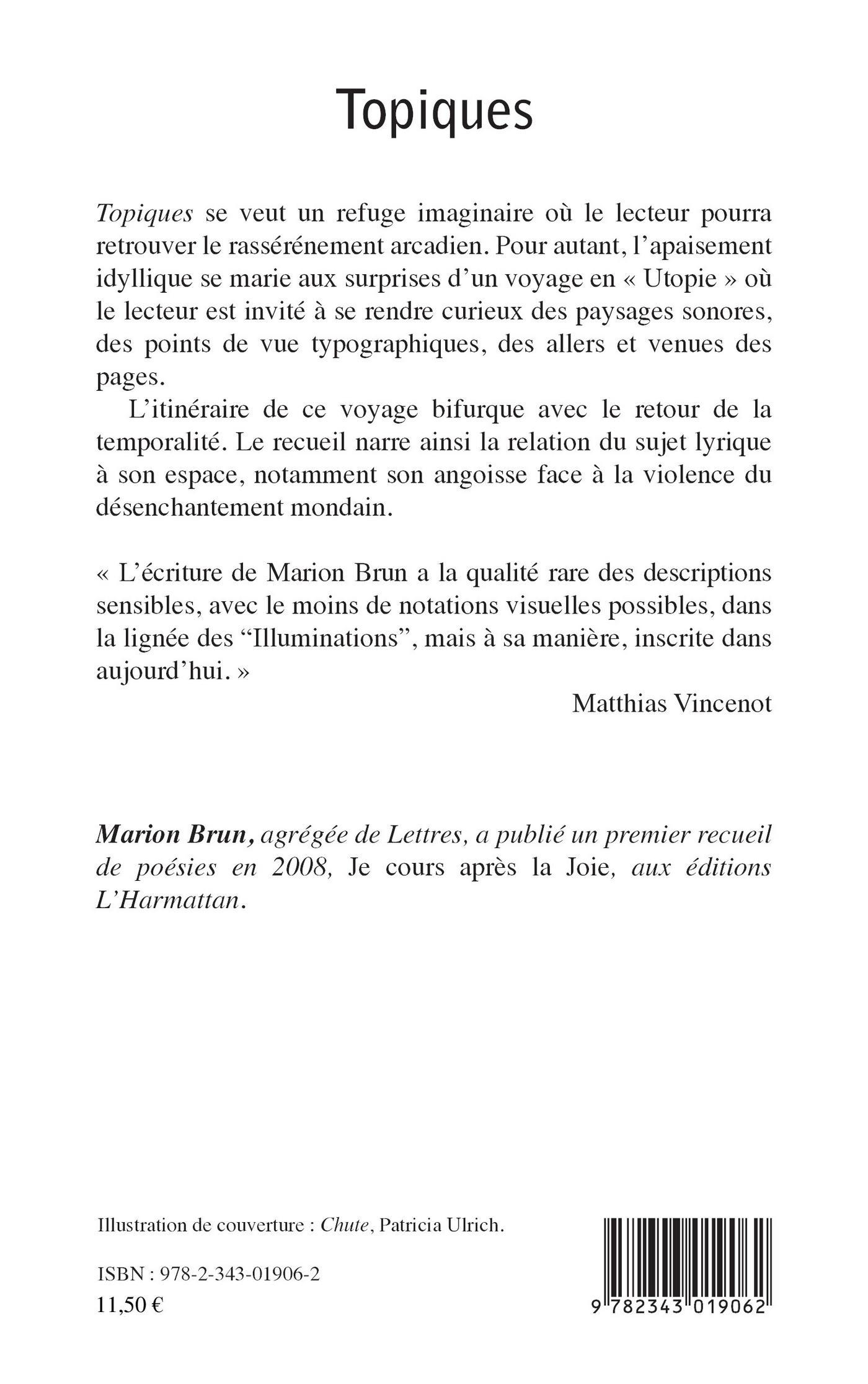 Topiques

Topiques se veut un refuge imaginaire où le lecteur pourra retrouver le rassérénement arcadien. Pour autant, l'apaisement idyllique se marie aux surprises d'un voyage en « Utopie » où le lecteur est invité à se rendre curieux des paysages sonores, des points de vue typographiques, des allers et venues des pages.

L'itinéraire de ce voyage bifurque avec le retour de la temporalité. Le recueil narre ainsi la relation du sujet lyrique à son espace, notamment son angoisse face à la violence du désenchantement mondain.

« L'écriture de Marion Brun a la qualité rare des descriptions sensibles, avec le moins de notations visuelles possibles, dans la lignée des "Illuminations", mais à sa manière, inscrite dans aujourd'hui. »

Matthias Vincenot

Marion Brun, agrégée de Lettres, a publié un premier recueil de poésies en 2008, Je cours après la Joie, aux éditions L'Harmattan.

Illustration de couverture : Chute, Patricia Ulrich.

ISBN : 978-2-343-01906-2
11,50 €

9 782343 019062